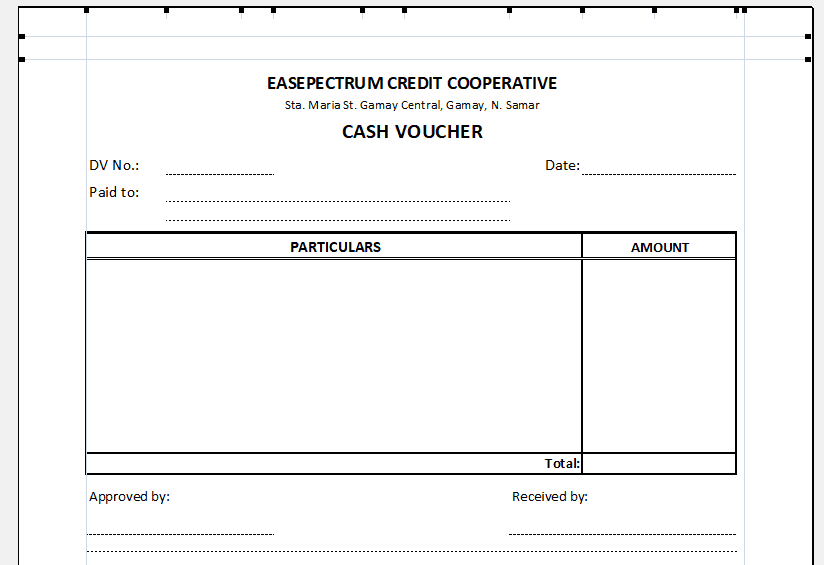 EASEPECTRUM CREDIT COOPERATIVE
Sta. Maria St. Gamay Central, Gamay, N. Samar

CASH VOUCHER

DV No.: Date:
Paid to:

| PARTICULARS | AMOUNT |
|---|---|
| | |
| Total: | |

Approved by: Received by: